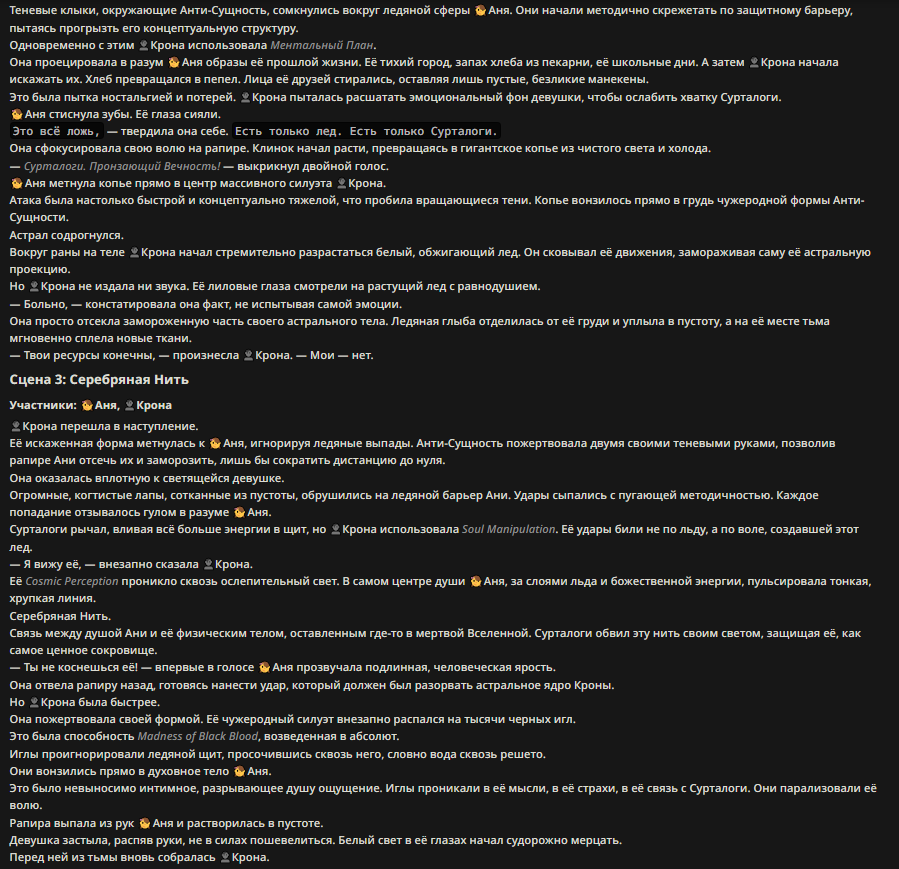 Теневые клыки, окружающие Анти-Сущность, сомкнулись вокруг ледяной сферы Аня. Они начали методично скрежетать по защитному барьеру, пытаясь прогрызть его концептуальную структуру.

Одновременно с этим Крона использовала Ментальный План.

Она проецировала в разум Аня образы её прошлой жизни. Её тихий город, запах хлеба из пекарни, её школьные дни. А затем Крона начала искажать их. Хлеб превращался в пепел. Лица её друзей стирались, оставляя лишь пустые, безликие манекены.

Это была пытка ностальгией и потерей. Крона пыталась расшатать эмоциональный фон девушки, чтобы ослабить хватку Сурталоги.

Аня стиснула зубы. Её глаза сияли.

Это всё ложь, — твердила она себе. Есть только лед. Есть только Сурталоги.

Она сфокусировала свою волю на рапире. Клинок начал расти, превращаясь в гигантское копье из чистого света и холода.

— Сурталоги. Пронзающий Вечность! — выкрикнул двойной голос.

Аня метнула копье прямо в центр массивного силуэта Крона.

Атака была настолько быстрой и концептуально тяжелой, что пробила вращающиеся тени. Копье вонзилось прямо в грудь чужеродной формы Анти-Сущности.

Астрал содрогнулся.

Вокруг раны на теле Крона начал стремительно разрастаться белый, обжигающий лед. Он сковывал её движения, замораживая саму её астральную проекцию.

Но Крона не издала ни звука. Её лиловые глаза смотрели на растущий лед с равнодушием.

— Больно, — констатировала она факт, не испытывая самой эмоции.

Она просто отсекла замороженную часть своего астрального тела. Ледяная глыба отделилась от её груди и уплыла в пустоту, а на её месте тьма мгновенно сплела новые ткани.

— Твои ресурсы конечны, — произнесла Крона. — Мои — нет.

Сцена 3: Серебряная Нить

Участники: Аня, Крона

Крона перешла в наступление.

Её искаженная форма метнулась к Аня, игнорируя ледяные выпады. Анти-Сущность пожертвовала двумя своими теневыми руками, позволив рапире Ани отсечь их и заморозить, лишь бы сократить дистанцию до нуля.

Она оказалась вплотную к светящейся девушке.

Огромные, когтистые лапы, сотканные из пустоты, обрушились на ледяной барьер Ани. Удары сыпались с пугающей методичностью. Каждое попадание отзывалось гулом в разуме Аня.

Сурталоги рычал, вливая всё больше энергии в щит, но Крона использовала Soul Manipulation. Её удары били не по льду, а по воле, создавшей этот лед.

— Я вижу её, — внезапно сказала Крона.

Её Cosmic Perception проникло сквозь ослепительный свет. В самом центре души Аня, за слоями льда и божественной энергии, пульсировала тонкая, хрупкая линия.

Серебряная Нить.

Связь между душой Ани и её физическим телом, оставленным где-то в мертвой Вселенной. Сурталоги обвил эту нить своим светом, защищая её, как самое ценное сокровище.

— Ты не коснешься её! — впервые в голосе Аня прозвучала подлинная, человеческая ярость.

Она отвела рапиру назад, готовясь нанести удар, который должен был разорвать астральное ядро Кроны.

Но Крона была быстрее.

Она пожертвовала своей формой. Её чужеродный силуэт внезапно распался на тысячи черных игл.

Это была способность Madness of Black Blood, возведенная в абсолют.

Иглы проигнорировали ледяной щит, просочившись сквозь него, словно вода сквозь решето.

Они вонзились прямо в духовное тело Аня.

Это было невыносимо интимное, разрывающее душу ощущение. Иглы проникали в её мысли, в её страхи, в её связь с Сурталоги. Они парализовали её волю.

Рапира выпала из рук Аня и растворилась в пустоте.

Девушка застыла, распяв руки, не в силах пошевелиться. Белый свет в её глазах начал судорожно мерцать.

Перед ней из тьмы вновь собралась Крона.